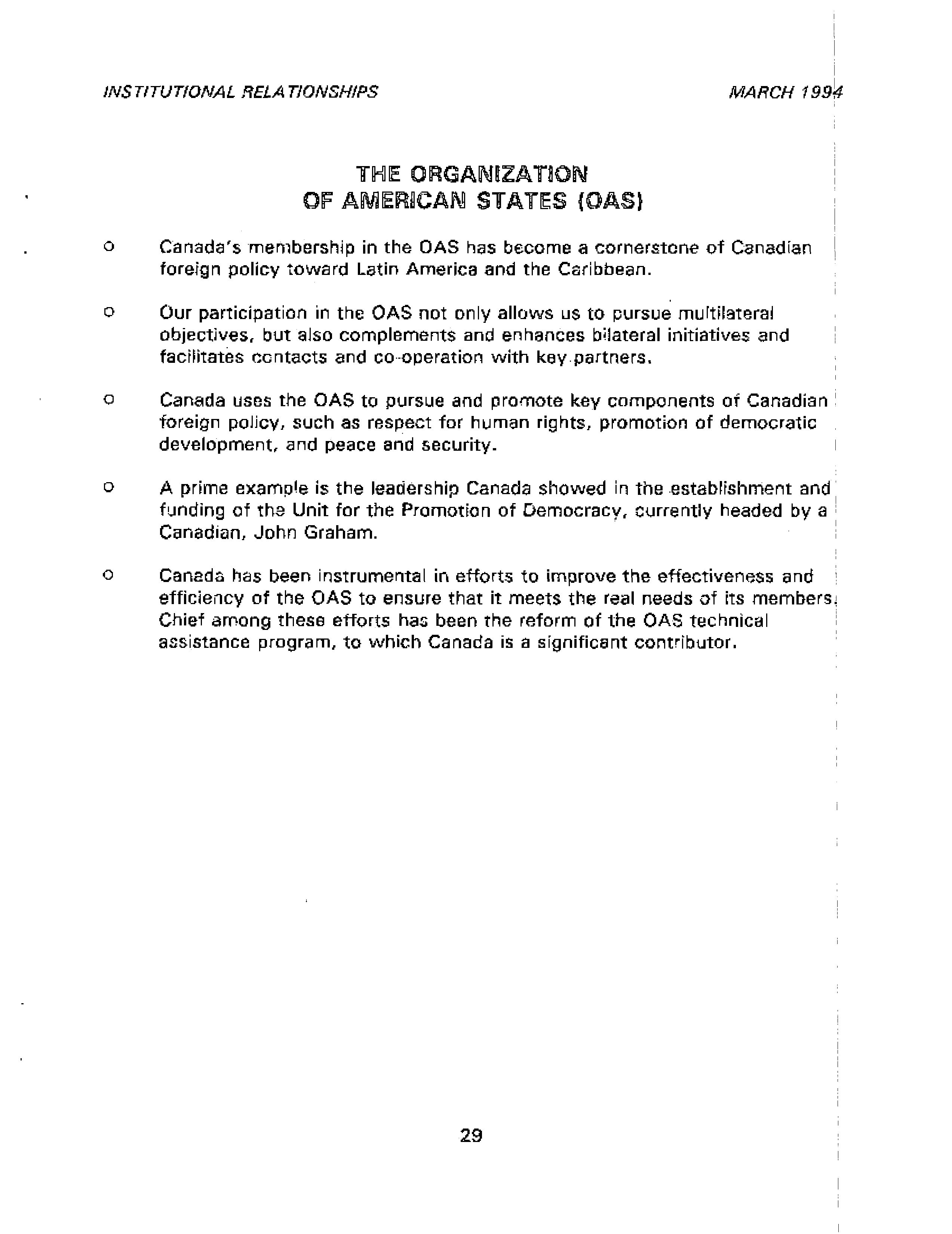 INSTITUTIONAL RELATIONSHIPS

MARCH 1994

THE ORGANIZATION
OF AMERICAN STATES (OAS)

o Canada's membership in the OAS has become a cornerstone of Canadian foreign policy toward Latin America and the Caribbean.

o Our participation in the OAS not only allows us to pursue multilateral objectives, but also complements and enhances bilateral initiatives and facilitates contacts and co-operation with key partners.

o Canada uses the OAS to pursue and promote key components of Canadian foreign policy, such as respect for human rights, promotion of democratic development, and peace and security.

o A prime example is the leadership Canada showed in the establishment and funding of the Unit for the Promotion of Democracy, currently headed by a Canadian, John Graham.

o Canada has been instrumental in efforts to improve the effectiveness and efficiency of the OAS to ensure that it meets the real needs of its members. Chief among these efforts has been the reform of the OAS technical assistance program, to which Canada is a significant contributor.

29